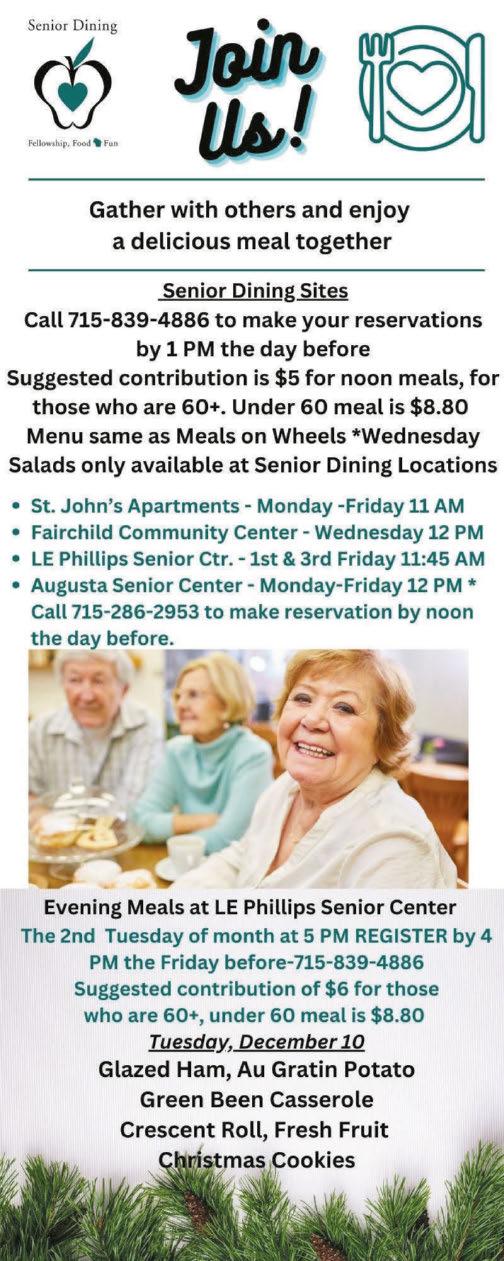 Senior Dining

Fellowship, Food Fun

Join Us!

Gather with others and enjoy a delicious meal together

Senior Dining Sites

Call 715-839-4886 to make your reservations by 1 PM the day before

Suggested contribution is $5 for noon meals, for those who are 60+. Under 60 meal is $8.80

Menu same as Meals on Wheels *Wednesday Salads only available at Senior Dining Locations

• St. John's Apartments - Monday -Friday 11 AM
• Fairchild Community Center - Wednesday 12 PM
• LE Phillips Senior Ctr. - 1st & 3rd Friday 11:45 AM
• Augusta Senior Center - Monday-Friday 12 PM * Call 715-286-2953 to make reservation by noon the day before.

Evening Meals at LE Phillips Senior Center

The 2nd Tuesday of month at 5 PM REGISTER by 4 PM the Friday before-715-839-4886

Suggested contribution of $6 for those who are 60+, under 60 meal is $8.80

Tuesday, December 10

Glazed Ham, Au Gratin Potato
Green Been Casserole
Crescent Roll, Fresh Fruit
Christmas Cookies